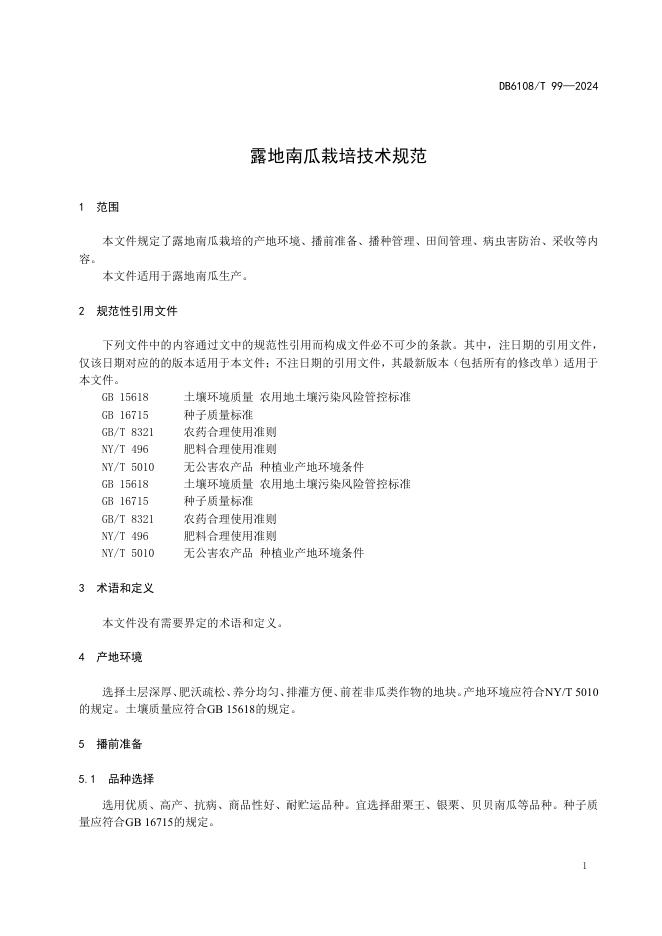 DB6108/T 99—2024

露地南瓜栽培技术规范

1 范围

本文件规定了露地南瓜栽培的产地环境、播前准备、播种管理、田间管理、病虫害防治、采收等内容。

本文件适用于露地南瓜生产。

2 规范性引用文件

下列文件中的内容通过文中的规范性引用而构成文件必不可少的条款。其中，注日期的引用文件，仅该日期对应的的版本适用于本文件；不注日期的引用文件，其最新版本（包括所有的修改单）适用于本文件。

GB 15618 土壤环境质量 农用地土壤污染风险管控标准
GB 16715 种子质量标准
GB/T 8321 农药合理使用准则
NY/T 496 肥料合理使用准则
NY/T 5010 无公害农产品 种植业产地环境条件
GB 15618 土壤环境质量 农用地土壤污染风险管控标准
GB 16715 种子质量标准
GB/T 8321 农药合理使用准则
NY/T 496 肥料合理使用准则
NY/T 5010 无公害农产品 种植业产地环境条件

3 术语和定义

本文件没有需要界定的术语和定义。

4 产地环境

选择土层深厚、肥沃疏松、养分均匀、排灌方便、前茬非瓜类作物的地块。产地环境应符合NY/T 5010的规定。土壤质量应符合GB 15618的规定。

5 播前准备

5.1 品种选择

选用优质、高产、抗病、商品性好、耐贮运品种。宜选择甜栗王、银栗、贝贝南瓜等品种。种子质量应符合GB 16715的规定。

1